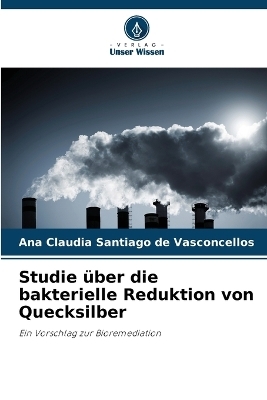 VERLAG
Unser Wissen

Ana Claudia Santiago de Vasconcellos

Studie über die bakterielle Reduktion von Quecksilber

Ein Vorschlag zur Bioremediation